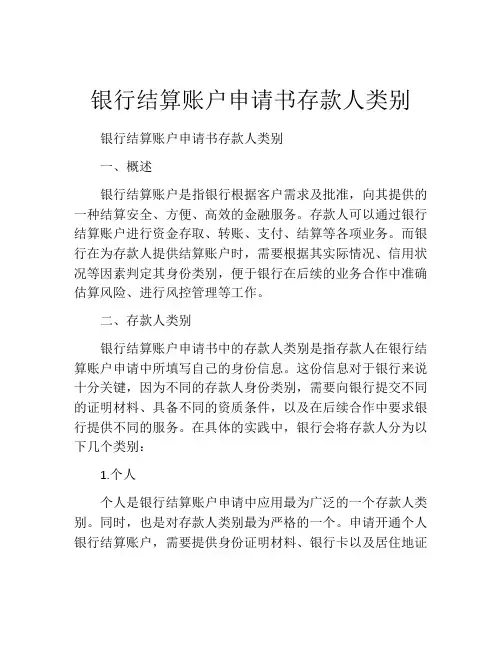 银行结算账户申请书存款人类别

银行结算账户申请书存款人类别

一、概述

银行结算账户是指银行根据客户需求及批准，向其提供的一种结算安全、方便、高效的金融服务。存款人可以通过银行结算账户进行资金存取、转账、支付、结算等各项业务。而银行在为存款人提供结算账户时，需要根据其实际情况、信用状况等因素判定其身份类别，便于银行在后续的业务合作中准确估算风险、进行风控管理等工作。

二、存款人类别

银行结算账户申请书中的存款人类别是指存款人在银行结算账户申请中所填写自己的身份信息。这份信息对于银行来说十分关键，因为不同的存款人身份类别，需要向银行提交不同的证明材料、具备不同的资质条件，以及在后续合作中要求银行提供不同的服务。在具体的实践中，银行会将存款人分为以下几个类别：

1.个人

个人是银行结算账户申请中应用最为广泛的一个存款人类别。同时，也是对存款人类别最为严格的一个。申请开通个人银行结算账户，需要提供身份证明材料、银行卡以及居住地证